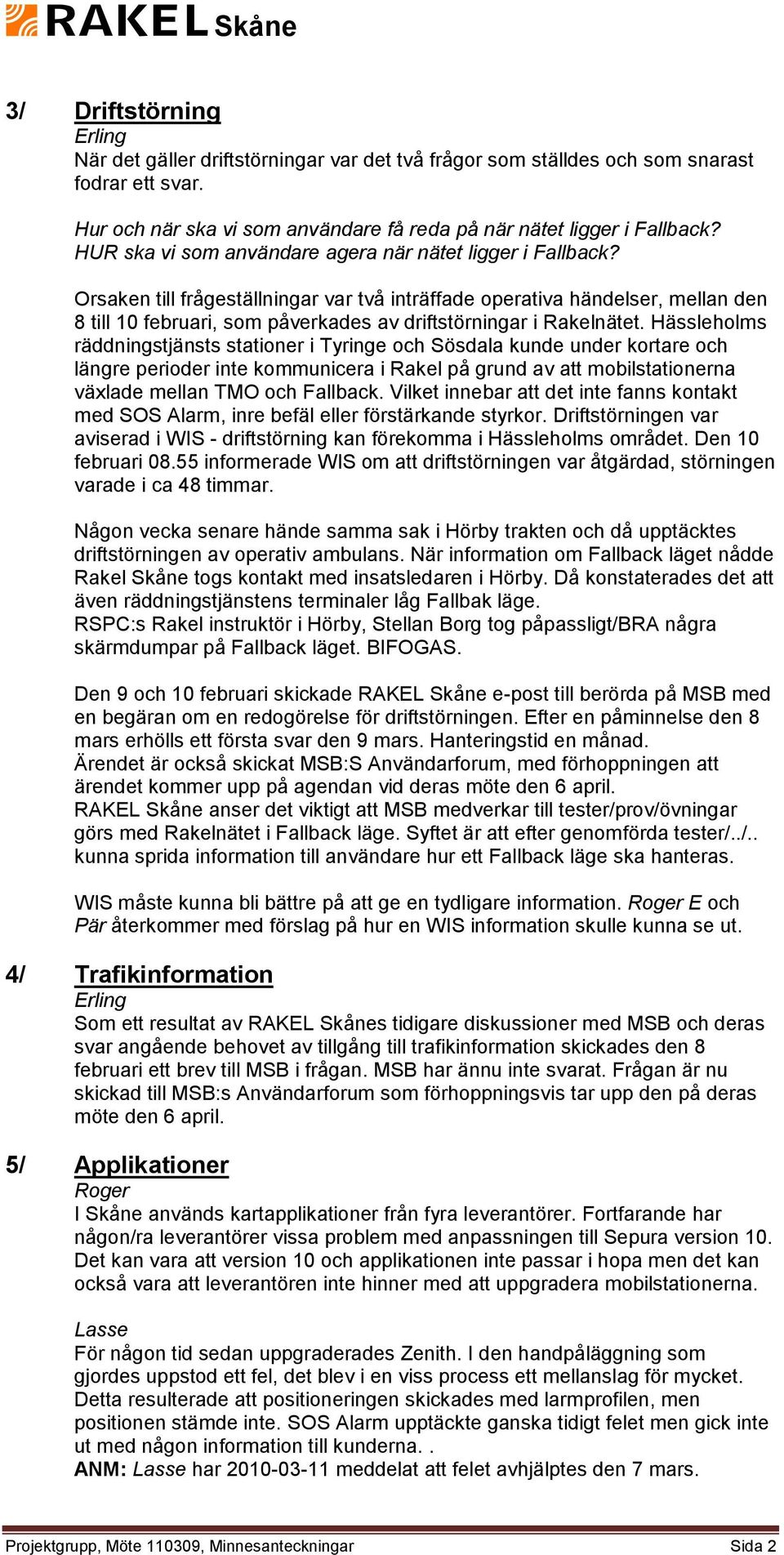 RAKEL Skåne

3/ Driftstörning

Erling

När det gäller driftstörningar var det två frågor som ställdes och som snarast fodrar ett svar.

Hur och när ska vi som användare få reda på när nätet ligger i Fallback? HUR ska vi som användare agera när nätet ligger i Fallback?

Orsaken till frågeställningar var två inträffade operativa händelser, mellan den 8 till 10 februari, som påverkades av driftstörningar i Rakelnätet. Hässleholms räddningstjänsts stationer i Tyringe och Sösdala kunde under kortare och längre perioder inte kommunicera i Rakel på grund av att mobilstationerna växlade mellan TMO och Fallback. Vilket innebar att det inte fanns kontakt med SOS Alarm, inre befäl eller förstärkande styrkor. Driftstörningen var aviserad i WIS - driftstörning kan förekomma i Hässleholms området. Den 10 februari 08.55 informerade WIS om att driftstörningen var åtgärdad, störningen varade i ca 48 timmar.

Någon vecka senare hände samma sak i Hörby trakten och då upptäcktes driftstörningen av operativ ambulans. När information om Fallback läget nådde Rakel Skåne togs kontakt med insatsledaren i Hörby. Då konstaterades det att även räddningstjänstens terminaler låg Fallbak läge.
RSPC:s Rakel instruktör i Hörby, Stellan Borg tog påpassligt/BRA några skärmdumpar på Fallback läget. BIFOGAS.

Den 9 och 10 februari skickade RAKEL Skåne e-post till berörda på MSB med en begäran om en redogörelse för driftstörningen. Efter en påminnelse den 8 mars erhölls ett första svar den 9 mars. Hanteringstid en månad.
Ärendet är också skickat MSB:S Användarforum, med förhoppningen att ärendet kommer upp på agendan vid deras möte den 6 april.
RAKEL Skåne anser det viktigt att MSB medverkar till tester/prov/övningar görs med Rakelnätet i Fallback läge. Syftet är att efter genomförda tester/../.. kunna sprida information till användare hur ett Fallback läge ska hanteras.

WIS måste kunna bli bättre på att ge en tydligare information. Roger E och Pär återkommer med förslag på hur en WIS information skulle kunna se ut.

4/ Trafikinformation

Erling

Som ett resultat av RAKEL Skånes tidigare diskussioner med MSB och deras svar angående behovet av tillgång till trafikinformation skickades den 8 februari ett brev till MSB i frågan. MSB har ännu inte svarat. Frågan är nu skickad till MSB:s Användarforum som förhoppningsvis tar upp den på deras möte den 6 april.

5/ Applikationer

Roger

I Skåne används kartapplikationer från fyra leverantörer. Fortfarande har någon/ra leverantörer vissa problem med anpassningen till Sepura version 10. Det kan vara att version 10 och applikationen inte passar i hopa men det kan också vara att leverantören inte hinner med att uppgradera mobilstationerna.

Lasse

För någon tid sedan uppgraderades Zenith. I den handpåläggning som gjordes uppstod ett fel, det blev i en viss process ett mellanslag för mycket. Detta resulterade att positioneringen skickades med larmprofilen, men positionen stämde inte. SOS Alarm upptäckte ganska tidigt felet men gick inte ut med någon information till kunderna. .
ANM: Lasse har 2010-03-11 meddelat att felet avhjälptes den 7 mars.

Projektgrupp, Möte 110309, Minnesanteckningar Sida 2